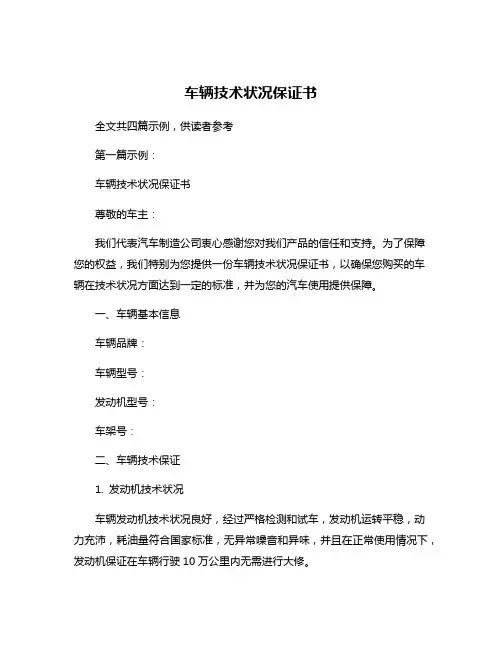 车辆技术状况保证书

全文共四篇示例，供读者参考

第一篇示例：

车辆技术状况保证书

尊敬的车主：

我们代表汽车制造公司衷心感谢您对我们产品的信任和支持。为了保障您的权益，我们特别为您提供一份车辆技术状况保证书，以确保您购买的车辆在技术状况方面达到一定的标准，并为您的汽车使用提供保障。

一、车辆基本信息

车辆品牌：

车辆型号：

发动机型号：

车架号：

二、车辆技术保证

1. 发动机技术状况

车辆发动机技术状况良好，经过严格检测和试车，发动机运转平稳，动力充沛，耗油量符合国家标准，无异常噪音和异味，并且在正常使用情况下，发动机保证在车辆行驶 10 万公里内无需进行大修。